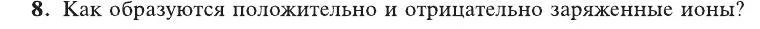 8. Как образуются положительно и отрицательно заряженные ионы?